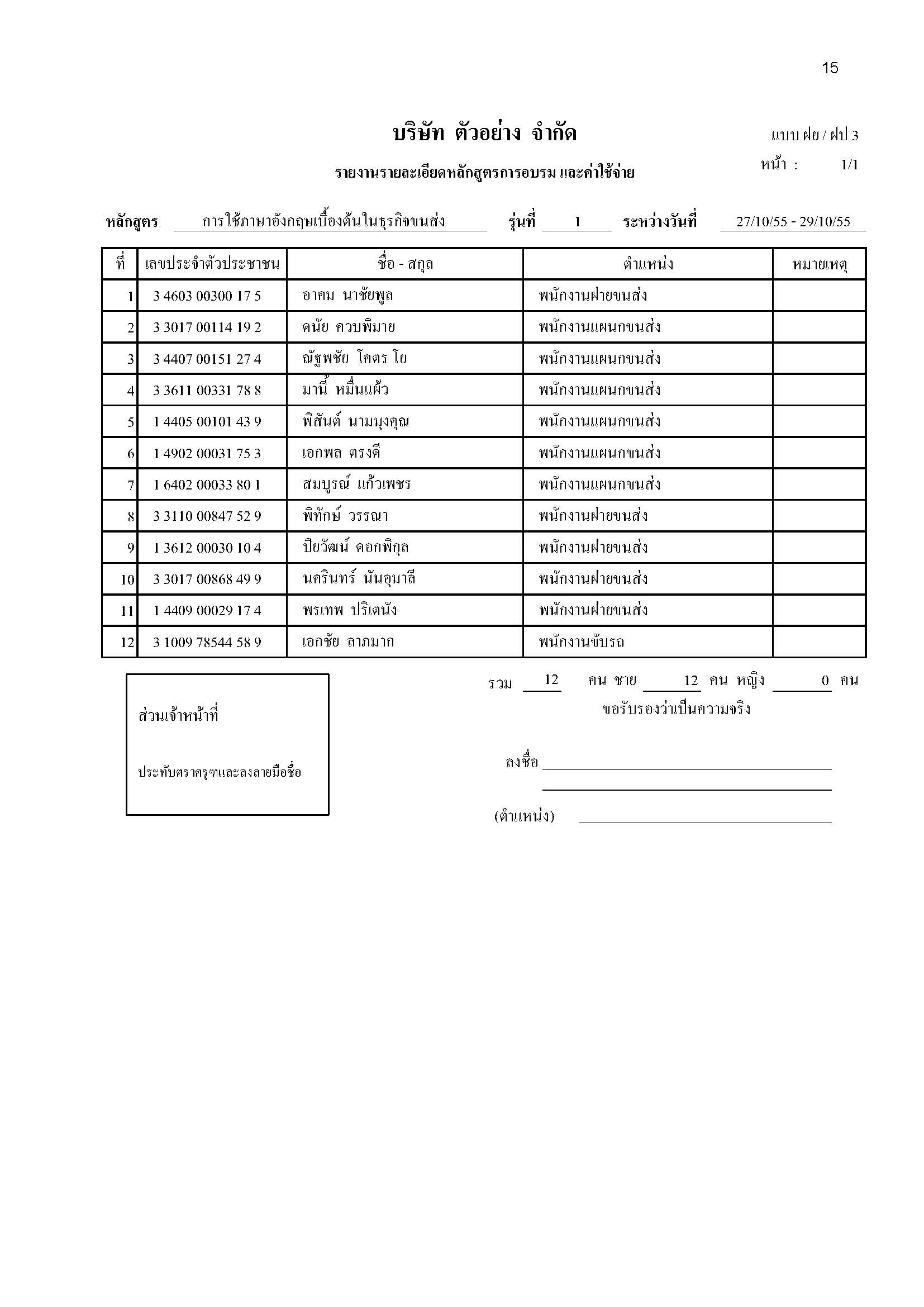 15

บริษัท ตัวอย่าง จำกัด

แบบ ฝย / ฝป 3

รายงานรายละเอียดหลักสูตรการอบรม และค่าใช้จ่าย

หน้า : 1/1

หลักสูตร การใช้ภาษาอังกฤษเบื้องต้นในธุรกิจขนส่ง รุ่นที่ 1 ระหว่างวันที่ 27/10/55 - 29/10/55

| ที่ | เลขประจำตัวประชาชน | ชื่อ - สกุล | ตำแหน่ง | หมายเหตุ |
|---|---|---|---|---|
| 1 | 3 4603 00300 17 5 | อาคม นาชัยพูล | พนักงานฝ่ายขนส่ง | |
| 2 | 3 3017 00114 19 2 | ดนัย ควบพิมาย | พนักงานแผนกขนส่ง | |
| 3 | 3 4407 00151 27 4 | ณัฐพชัย โคตร โย | พนักงานแผนกขนส่ง | |
| 4 | 3 3611 00331 78 8 | มานี้ หมื่นแผ้ว | พนักงานแผนกขนส่ง | |
| 5 | 1 4405 00101 43 9 | พิสันต์ นามมุงคุณ | พนักงานแผนกขนส่ง | |
| 6 | 1 4902 00031 75 3 | เอกพล ตรงดี | พนักงานแผนกขนส่ง | |
| 7 | 1 6402 00033 80 1 | สมบูรณ์ แก้วเพชร | พนักงานแผนกขนส่ง | |
| 8 | 3 3110 00847 52 9 | พิทักษ์ วรรณา | พนักงานฝ่ายขนส่ง | |
| 9 | 1 3612 00030 10 4 | ปิยวัฒน์ ดอกพิกุล | พนักงานฝ่ายขนส่ง | |
| 10 | 3 3017 00868 49 9 | นครินทร์ นันอุมาลี | พนักงานฝ่ายขนส่ง | |
| 11 | 1 4409 00029 17 4 | พรเทพ ปริเตนัง | พนักงานฝ่ายขนส่ง | |
| 12 | 3 1009 78544 58 9 | เอกชัย ลาภมาก | พนักงานขับรถ | |

ส่วนเจ้าหน้าที่

ประทับตราครุฑและลงลายมือชื่อ

รวม 12 คน ชาย 12 คน หญิง 0 คน

ขอรับรองว่าเป็นความจริง

ลงชื่อ

(ตำแหน่ง)